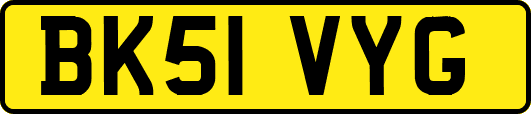 BK51 VYG